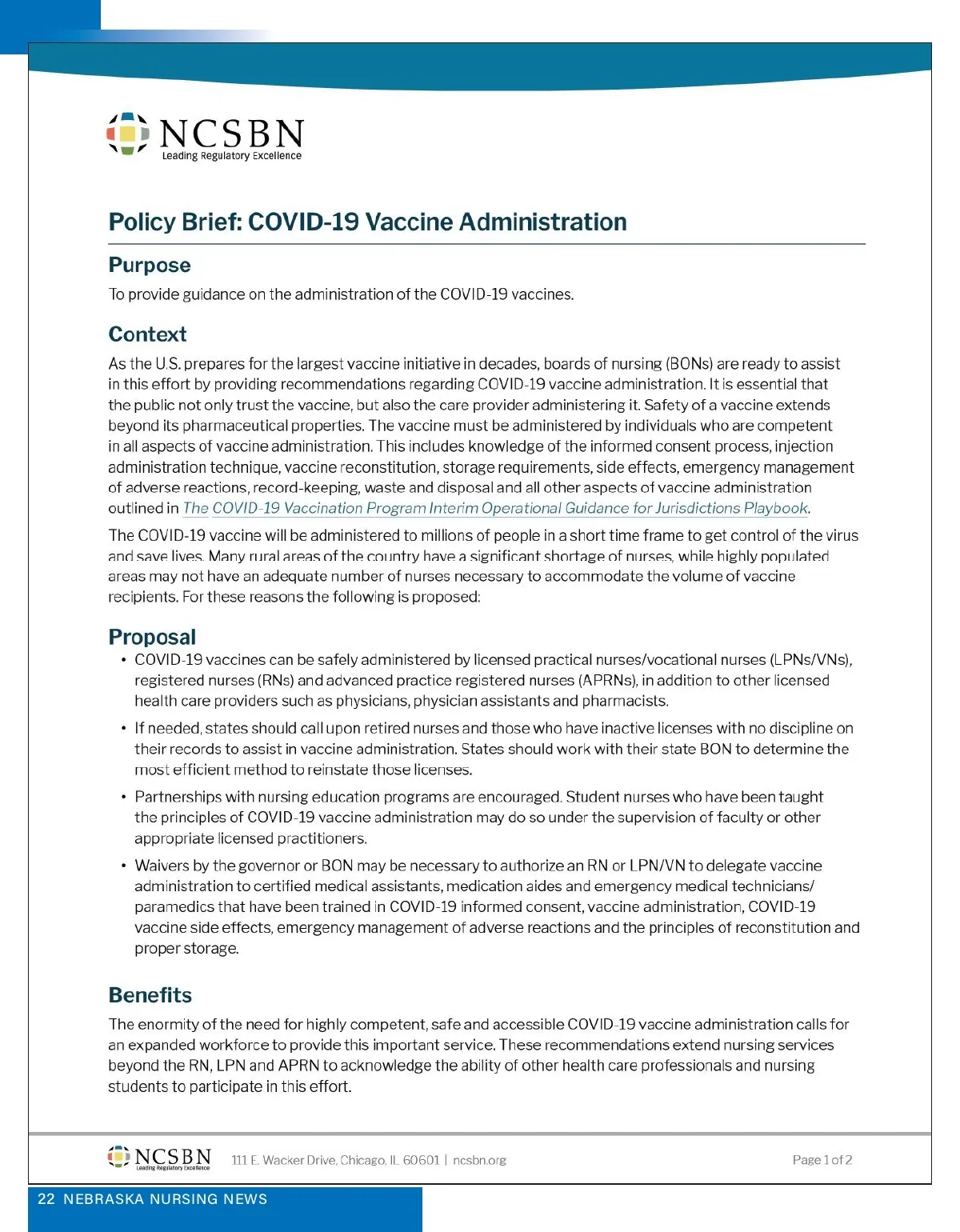 NCSBN
Leading Regulatory Excellence

Policy Brief: COVID-19 Vaccine Administration

Purpose

To provide guidance on the administration of the COVID-19 vaccines.

Context

As the U.S. prepares for the largest vaccine initiative in decades, boards of nursing (BONs) are ready to assist in this effort by providing recommendations regarding COVID-19 vaccine administration. It is essential that the public not only trust the vaccine, but also the care provider administering it. Safety of a vaccine extends beyond its pharmaceutical properties. The vaccine must be administered by individuals who are competent in all aspects of vaccine administration. This includes knowledge of the informed consent process, injection administration technique, vaccine reconstitution, storage requirements, side effects, emergency management of adverse reactions, record-keeping, waste and disposal and all other aspects of vaccine administration outlined in The COVID-19 Vaccination Program Interim Operational Guidance for Jurisdictions Playbook.

The COVID-19 vaccine will be administered to millions of people in a short time frame to get control of the virus and save lives. Many rural areas of the country have a significant shortage of nurses, while highly populated areas may not have an adequate number of nurses necessary to accommodate the volume of vaccine recipients. For these reasons the following is proposed:

Proposal

• COVID-19 vaccines can be safely administered by licensed practical nurses/vocational nurses (LPNs/VNs), registered nurses (RNs) and advanced practice registered nurses (APRNs), in addition to other licensed health care providers such as physicians, physician assistants and pharmacists.

• If needed, states should call upon retired nurses and those who have inactive licenses with no discipline on their records to assist in vaccine administration. States should work with their state BON to determine the most efficient method to reinstate those licenses.

• Partnerships with nursing education programs are encouraged. Student nurses who have been taught the principles of COVID-19 vaccine administration may do so under the supervision of faculty or other appropriate licensed practitioners.

• Waivers by the governor or BON may be necessary to authorize an RN or LPN/VN to delegate vaccine administration to certified medical assistants, medication aides and emergency medical technicians/paramedics that have been trained in COVID-19 informed consent, vaccine administration, COVID-19 vaccine side effects, emergency management of adverse reactions and the principles of reconstitution and proper storage.

Benefits

The enormity of the need for highly competent, safe and accessible COVID-19 vaccine administration calls for an expanded workforce to provide this important service. These recommendations extend nursing services beyond the RN, LPN and APRN to acknowledge the ability of other health care professionals and nursing students to participate in this effort.

NCSBN
Leading Regulatory Excellence
111 E. Wacker Drive, Chicago, IL 60601 | ncsbn.org
Page 1 of 2

22 NEBRASKA NURSING NEWS